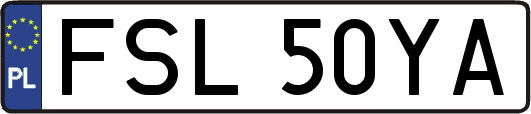 PL
FSL 50YA